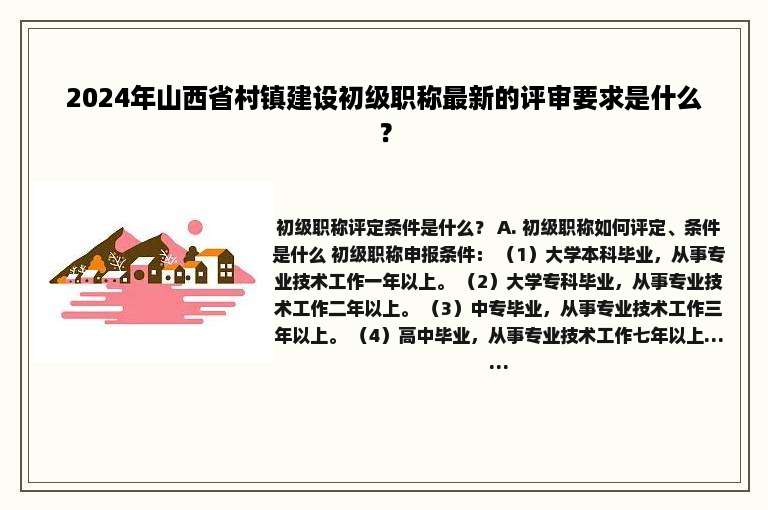 2024年山西省村镇建设初级职称最新的评审要求是什么？

初级职称评定条件是什么？ A. 初级职称如何评定、条件是什么 初级职称申报条件：（1）大学本科毕业，从事专业技术工作一年以上。（2）大学专科毕业，从事专业技术工作二年以上。（3）中专毕业，从事专业技术工作三年以上。（4）高中毕业，从事专业技术工作七年以上......